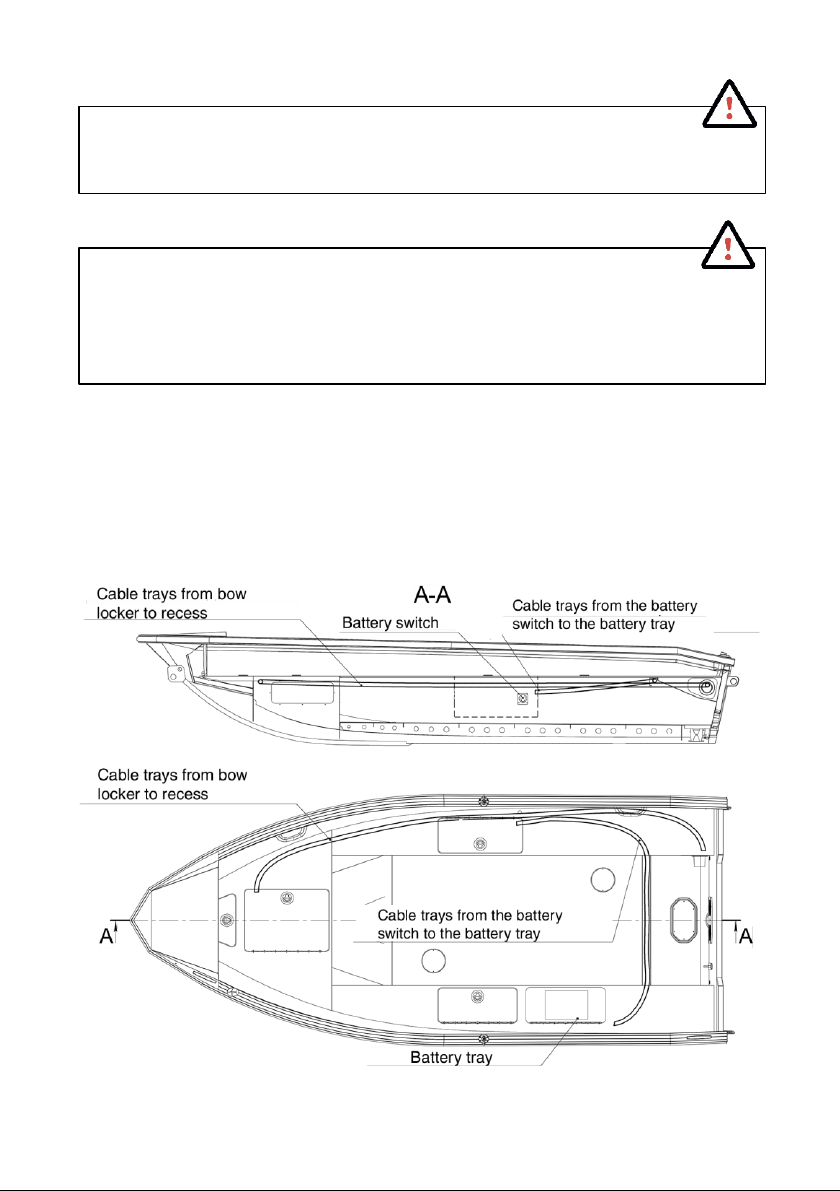 Cable trays from bow locker to recess

A-A

Battery switch

Cable trays from the battery switch to the battery tray

Cable trays from bow locker to recess

A

Cable trays from the battery switch to the battery tray

A

Battery tray